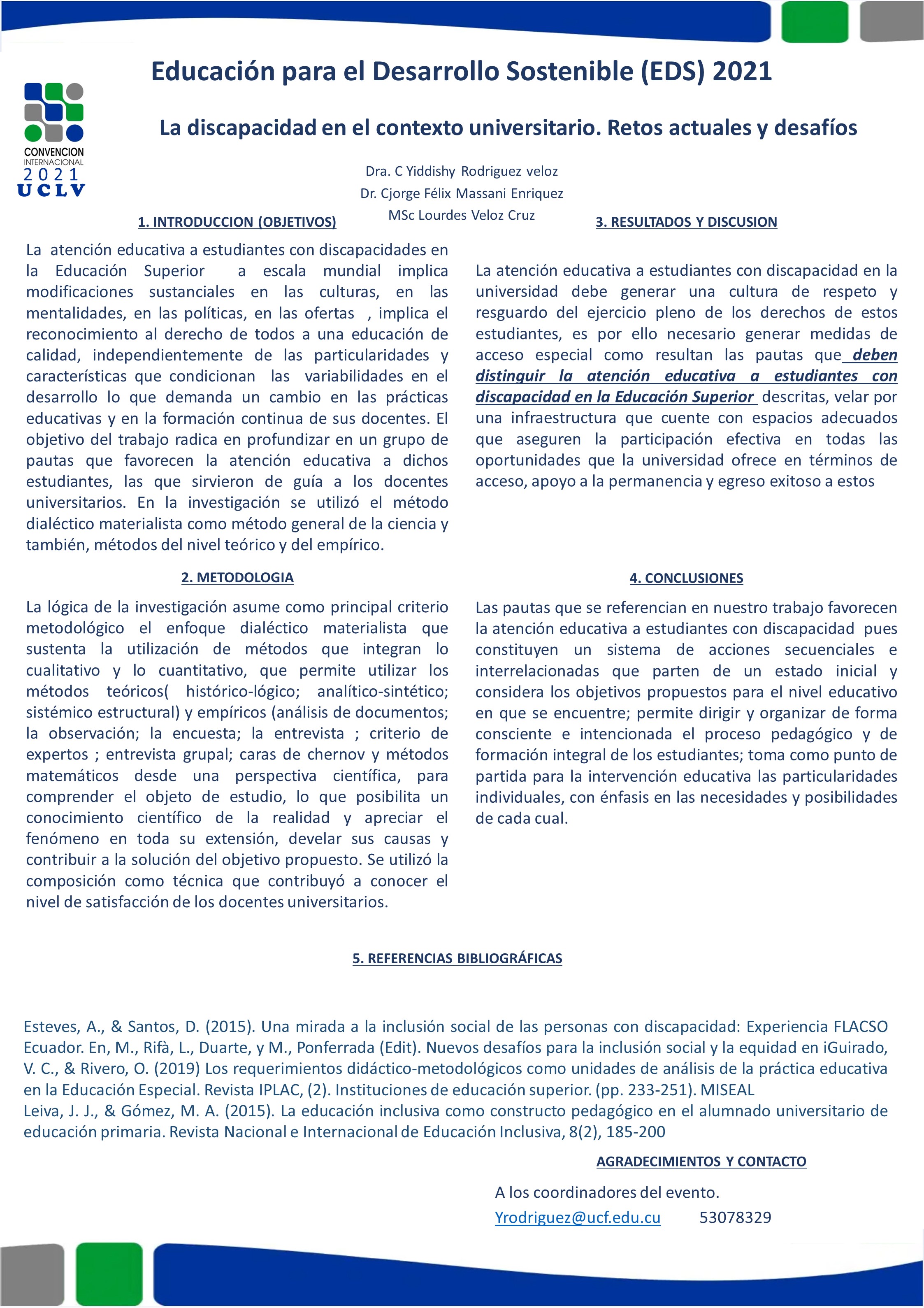 CONVENCION
INTERNACIONAL
2021
UCLV

Educación para el Desarrollo Sostenible (EDS) 2021

La discapacidad en el contexto universitario. Retos actuales y desafíos

Dra. C Yiddishy Rodriguez veloz
Dr. Cjorge Félix Massani Enriquez
MSc Lourdes Veloz Cruz

1. INTRODUCCION (OBJETIVOS)

La atención educativa a estudiantes con discapacidades en la Educación Superior a escala mundial implica modificaciones sustanciales en las culturas, en las mentalidades, en las políticas, en las ofertas , implica el reconocimiento al derecho de todos a una educación de calidad, independientemente de las particularidades y características que condicionan las variabilidades en el desarrollo lo que demanda un cambio en las prácticas educativas y en la formación continua de sus docentes. El objetivo del trabajo radica en profundizar en un grupo de pautas que favorecen la atención educativa a dichos estudiantes, las que sirvieron de guía a los docentes universitarios. En la investigación se utilizó el método dialéctico materialista como método general de la ciencia y también, métodos del nivel teórico y del empírico.

2. METODOLOGIA

La lógica de la investigación asume como principal criterio metodológico el enfoque dialéctico materialista que sustenta la utilización de métodos que integran lo cualitativo y lo cuantitativo, que permite utilizar los métodos teóricos( histórico-lógico; analítico-sintético; sistémico estructural) y empíricos (análisis de documentos; la observación; la encuesta; la entrevista ; criterio de expertos ; entrevista grupal; caras de chernov y métodos matemáticos desde una perspectiva científica, para comprender el objeto de estudio, lo que posibilita un conocimiento científico de la realidad y apreciar el fenómeno en toda su extensión, develar sus causas y contribuir a la solución del objetivo propuesto. Se utilizó la composición como técnica que contribuyó a conocer el nivel de satisfacción de los docentes universitarios.

3. RESULTADOS Y DISCUSION

La atención educativa a estudiantes con discapacidad en la universidad debe generar una cultura de respeto y resguardo del ejercicio pleno de los derechos de estos estudiantes, es por ello necesario generar medidas de acceso especial como resultan las pautas que deben distinguir la atención educativa a estudiantes con discapacidad en la Educación Superior descritas, velar por una infraestructura que cuente con espacios adecuados que aseguren la participación efectiva en todas las oportunidades que la universidad ofrece en términos de acceso, apoyo a la permanencia y egreso exitoso a estos

4. CONCLUSIONES

Las pautas que se referencian en nuestro trabajo favorecen la atención educativa a estudiantes con discapacidad pues constituyen un sistema de acciones secuenciales e interrelacionadas que parten de un estado inicial y considera los objetivos propuestos para el nivel educativo en que se encuentre; permite dirigir y organizar de forma consciente e intencionada el proceso pedagógico y de formación integral de los estudiantes; toma como punto de partida para la intervención educativa las particularidades individuales, con énfasis en las necesidades y posibilidades de cada cual.

5. REFERENCIAS BIBLIOGRÁFICAS

Esteves, A., & Santos, D. (2015). Una mirada a la inclusión social de las personas con discapacidad: Experiencia FLACSO Ecuador. En, M., Rifà, L., Duarte, y M., Ponferrada (Edit). Nuevos desafíos para la inclusión social y la equidad en iGuirado, V. C., & Rivero, O. (2019) Los requerimientos didáctico-metodológicos como unidades de análisis de la práctica educativa en la Educación Especial. Revista IPLAC, (2). Instituciones de educación superior. (pp. 233-251). MISEAL
Leiva, J. J., & Gómez, M. A. (2015). La educación inclusiva como constructo pedagógico en el alumnado universitario de educación primaria. Revista Nacional e Internacional de Educación Inclusiva, 8(2), 185-200

AGRADECIMIENTOS Y CONTACTO

A los coordinadores del evento.
Yrodriguez@ucf.edu.cu 53078329